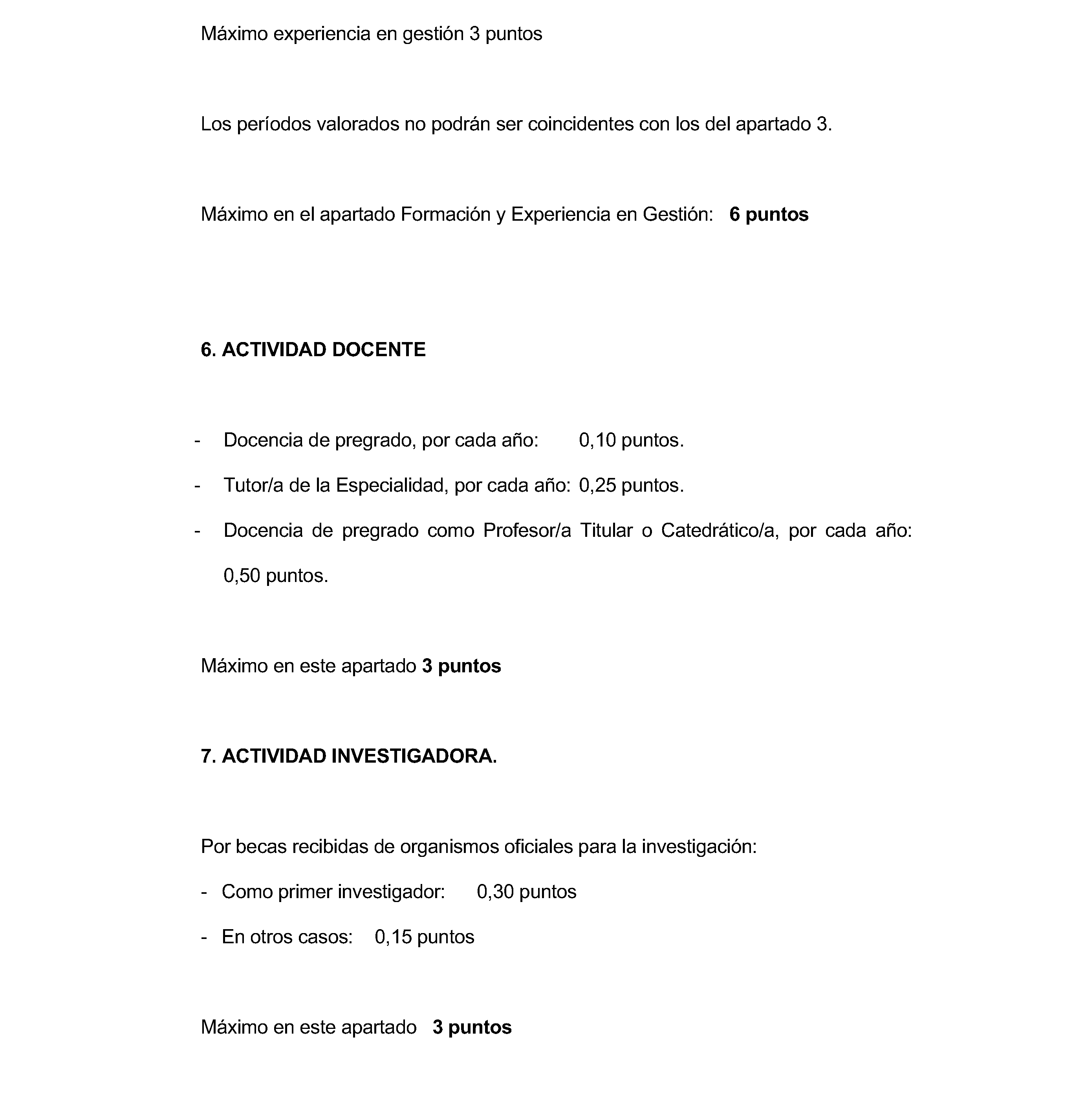 Máximo experiencia en gestión 3 puntos

Los períodos valorados no podrán ser coincidentes con los del apartado 3.

Máximo en el apartado Formación y Experiencia en Gestión: 6 puntos

6. ACTIVIDAD DOCENTE

- Docencia de pregrado, por cada año: 0,10 puntos.
- Tutor/a de la Especialidad, por cada año: 0,25 puntos.
- Docencia de pregrado como Profesor/a Titular o Catedrático/a, por cada año: 0,50 puntos.

Máximo en este apartado 3 puntos

7. ACTIVIDAD INVESTIGADORA.

Por becas recibidas de organismos oficiales para la investigación:
- Como primer investigador: 0,30 puntos
- En otros casos: 0,15 puntos

Máximo en este apartado 3 puntos